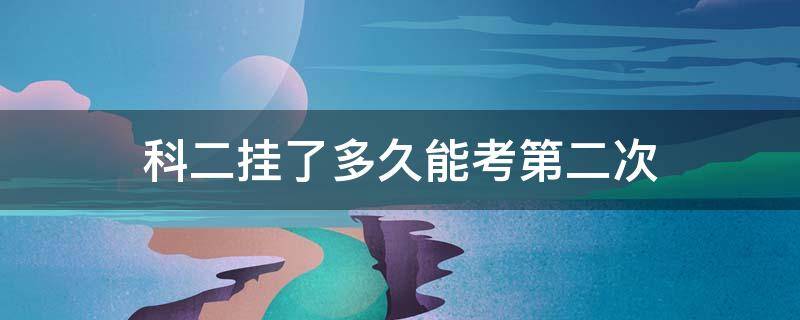 科二挂了多久能考第二次